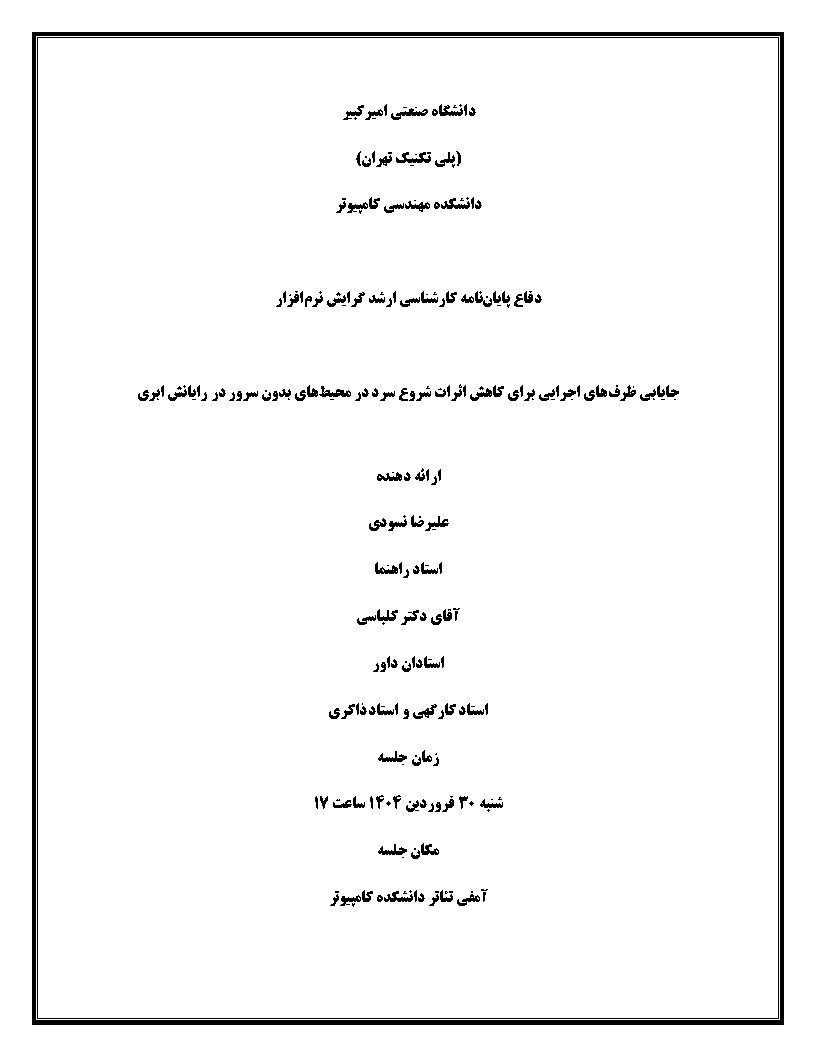 دانشگاه صنعتی امیرکبیر

(پلی تکنیک تهران)

دانشکده مهندسی کامپیوتر

دفاع پایان‌نامه کارشناسی ارشد گرایش نرم‌افزار

جایابی ظرف‌های اجرایی برای کاهش اثرات شروع سرد در محیط‌های بدون سرور در رایانش ابری

ارائه دهنده

علیرضا نسودی

استاد راهنما

آقای دکتر کلباسی

استادان داور

استاد کارگهی و استاد ذاکری

زمان جلسه

شنبه ۳۰ فروردین ۱۴۰۴ ساعت ۱۷

مکان جلسه

آمفی تئاتر دانشکده کامپیوتر